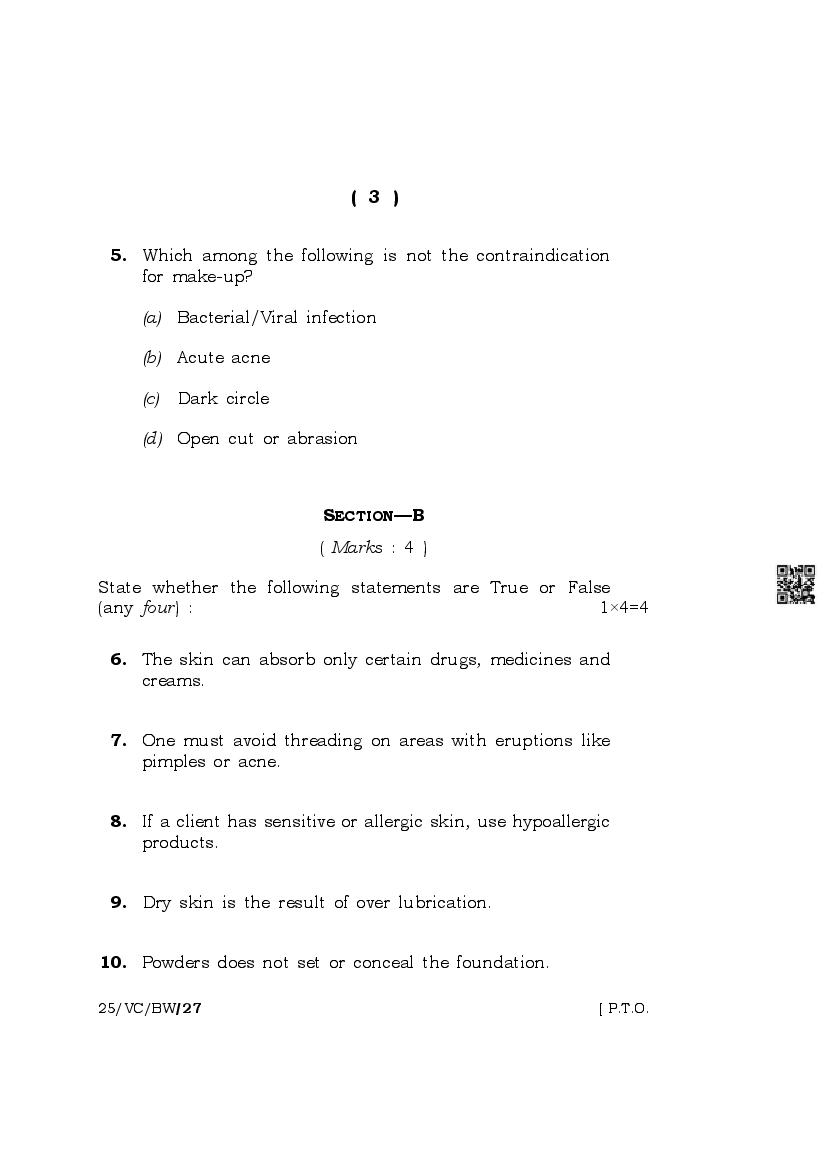 ( 3 )

5. Which among the following is not the contraindication for make-up?

(a) Bacterial/Viral infection

(b) Acute acne

(c) Dark circle

(d) Open cut or abrasion

SECTION—B

( Marks : 4 )

State whether the following statements are True or False (any four) : 1×4=4

6. The skin can absorb only certain drugs, medicines and creams.

7. One must avoid threading on areas with eruptions like pimples or acne.

8. If a client has sensitive or allergic skin, use hypoallergic products.

9. Dry skin is the result of over lubrication.

10. Powders does not set or conceal the foundation.

25/VC/BW/27 [ P.T.O.